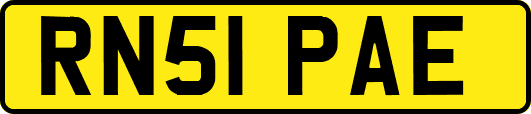 RN51 PAE